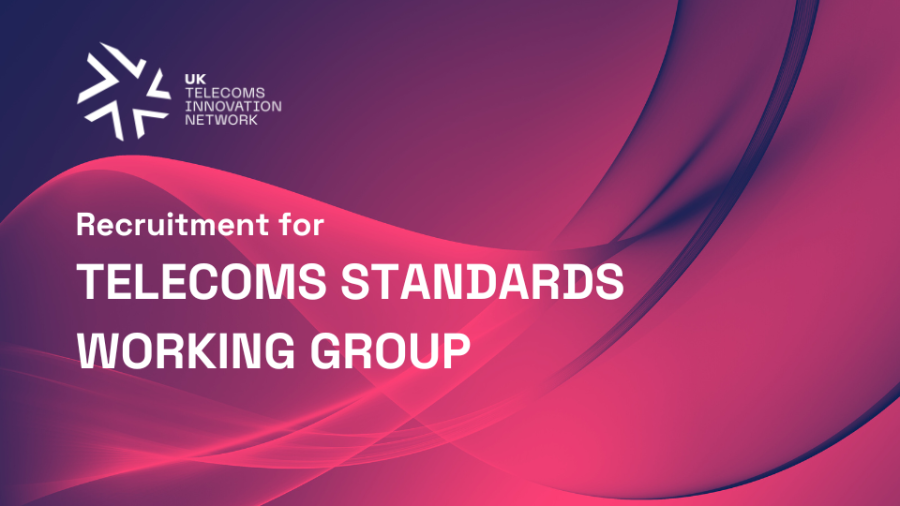 UK
TELECOMS
INNOVATION
NETWORK

Recruitment for

TELECOMS STANDARDS
WORKING GROUP